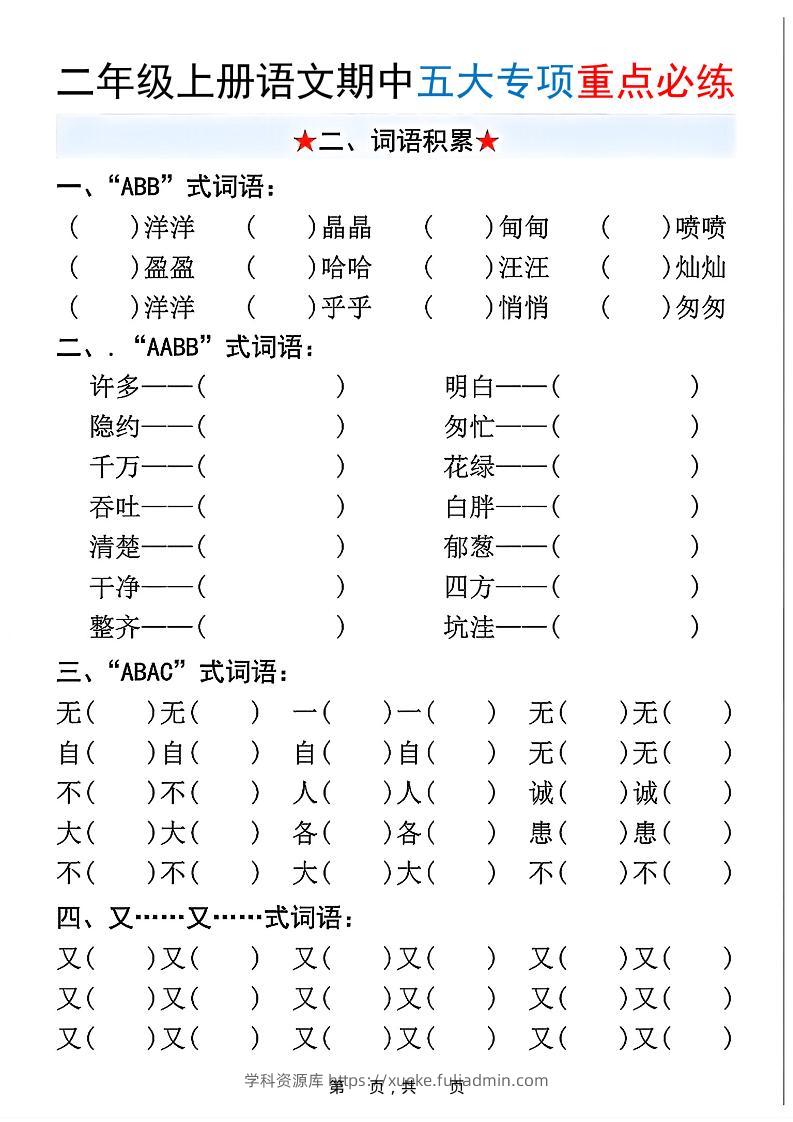 二年级上册语文期中五大专项重点必练

★二、词语积累★

一、“ABB”式词语：

（ ）洋洋 （ ）晶晶 （ ）甸甸 （ ）喷喷
（ ）盈盈 （ ）哈哈 （ ）汪汪 （ ）灿灿
（ ）洋洋 （ ）乎乎 （ ）悄悄 （ ）匆匆

二、.“AABB”式词语：

许多——（ ） 明白——（ ）
隐约——（ ） 匆忙——（ ）
千万——（ ） 花绿——（ ）
吞吐——（ ） 白胖——（ ）
清楚——（ ） 郁葱——（ ）
干净——（ ） 四方——（ ）
整齐——（ ） 坑洼——（ ）

三、“ABAC”式词语：

无（ ）无（ ） 一（ ）一（ ） 无（ ）无（ ）
自（ ）自（ ） 自（ ）自（ ） 无（ ）无（ ）
不（ ）不（ ） 人（ ）人（ ） 诚（ ）诚（ ）
大（ ）大（ ） 各（ ）各（ ） 患（ ）患（ ）
不（ ）不（ ） 大（ ）大（ ） 不（ ）不（ ）

四、又……又……式词语：

又（ ）又（ ） 又（ ）又（ ） 又（ ）又（ ）
又（ ）又（ ） 又（ ）又（ ） 又（ ）又（ ）
又（ ）又（ ） 又（ ）又（ ） 又（ ）又（ ）

第 页，共 页

学科资源库 https://xueke.fuliadmin.com